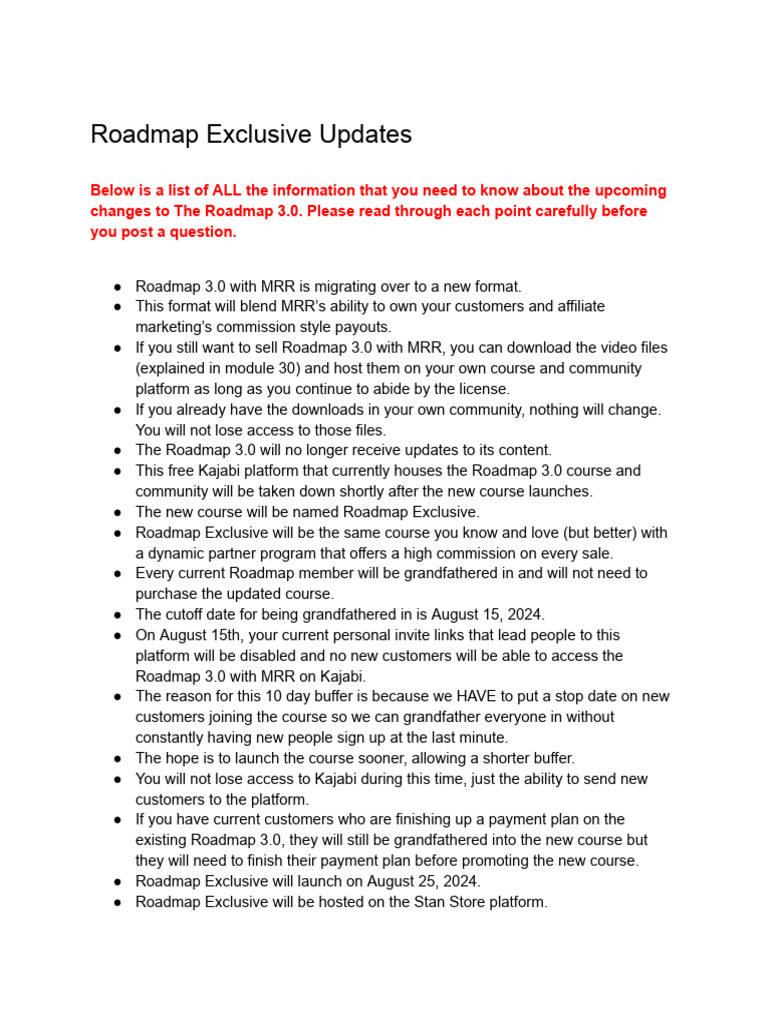 Roadmap Exclusive Updates

Below is a list of ALL the information that you need to know about the upcoming changes to The Roadmap 3.0. Please read through each point carefully before you post a question.

● Roadmap 3.0 with MRR is migrating over to a new format.
● This format will blend MRR's ability to own your customers and affiliate marketing's commission style payouts.
● If you still want to sell Roadmap 3.0 with MRR, you can download the video files (explained in module 30) and host them on your own course and community platform as long as you continue to abide by the license.
● If you already have the downloads in your own community, nothing will change. You will not lose access to those files.
● The Roadmap 3.0 will no longer receive updates to its content.
● This free Kajabi platform that currently houses the Roadmap 3.0 course and community will be taken down shortly after the new course launches.
● The new course will be named Roadmap Exclusive.
● Roadmap Exclusive will be the same course you know and love (but better) with a dynamic partner program that offers a high commission on every sale.
● Every current Roadmap member will be grandfathered in and will not need to purchase the updated course.
● The cutoff date for being grandfathered in is August 15, 2024.
● On August 15th, your current personal invite links that lead people to this platform will be disabled and no new customers will be able to access the Roadmap 3.0 with MRR on Kajabi.
● The reason for this 10 day buffer is because we HAVE to put a stop date on new customers joining the course so we can grandfather everyone in without constantly having new people sign up at the last minute.
● The hope is to launch the course sooner, allowing a shorter buffer.
● You will not lose access to Kajabi during this time, just the ability to send new customers to the platform.
● If you have current customers who are finishing up a payment plan on the existing Roadmap 3.0, they will still be grandfathered into the new course but they will need to finish their payment plan before promoting the new course.
● Roadmap Exclusive will launch on August 25, 2024.
● Roadmap Exclusive will be hosted on the Stan Store platform.